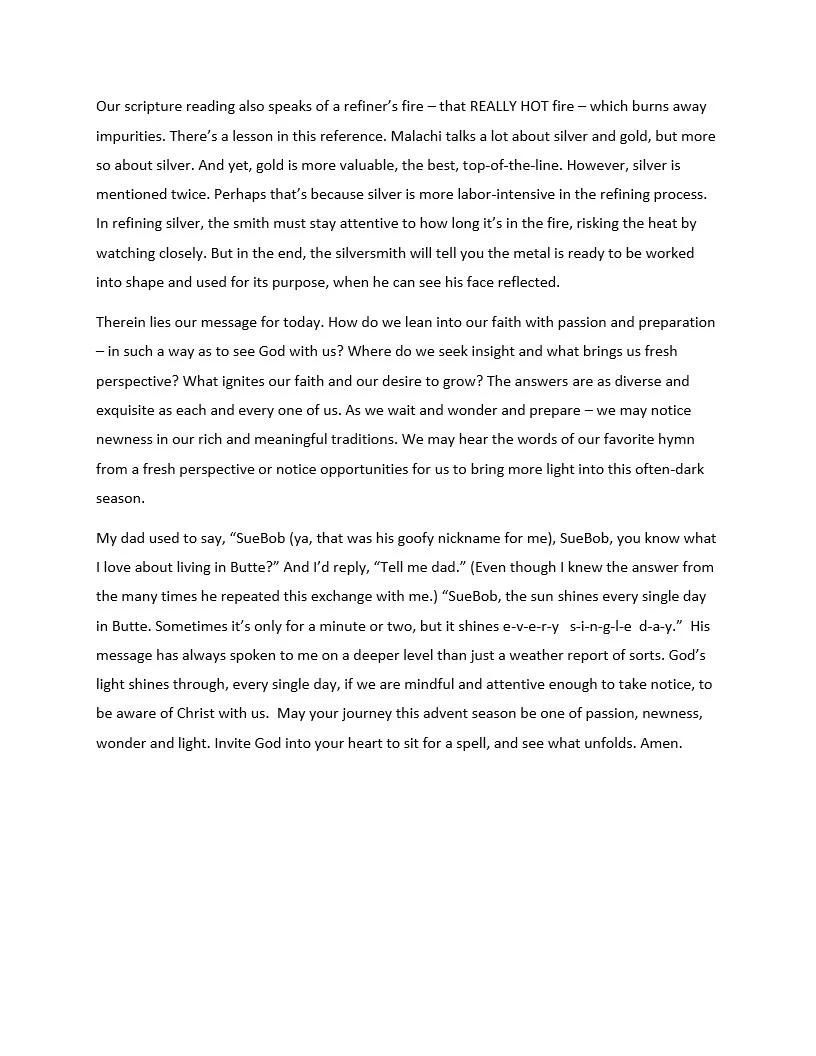 Our scripture reading also speaks of a refiner's fire – that REALLY HOT fire – which burns away impurities. There's a lesson in this reference. Malachi talks a lot about silver and gold, but more so about silver. And yet, gold is more valuable, the best, top-of-the-line. However, silver is mentioned twice. Perhaps that's because silver is more labor-intensive in the refining process. In refining silver, the smith must stay attentive to how long it's in the fire, risking the heat by watching closely. But in the end, the silversmith will tell you the metal is ready to be worked into shape and used for its purpose, when he can see his face reflected.

Therein lies our message for today. How do we lean into our faith with passion and preparation – in such a way as to see God with us? Where do we seek insight and what brings us fresh perspective? What ignites our faith and our desire to grow? The answers are as diverse and exquisite as each and every one of us. As we wait and wonder and prepare – we may notice newness in our rich and meaningful traditions. We may hear the words of our favorite hymn from a fresh perspective or notice opportunities for us to bring more light into this often-dark season.

My dad used to say, "SueBob (ya, that was his goofy nickname for me), SueBob, you know what I love about living in Butte?" And I'd reply, "Tell me dad." (Even though I knew the answer from the many times he repeated this exchange with me.) "SueBob, the sun shines every single day in Butte. Sometimes it's only for a minute or two, but it shines e-v-e-r-y s-i-n-g-l-e d-a-y." His message has always spoken to me on a deeper level than just a weather report of sorts. God's light shines through, every single day, if we are mindful and attentive enough to take notice, to be aware of Christ with us. May your journey this advent season be one of passion, newness, wonder and light. Invite God into your heart to sit for a spell, and see what unfolds. Amen.